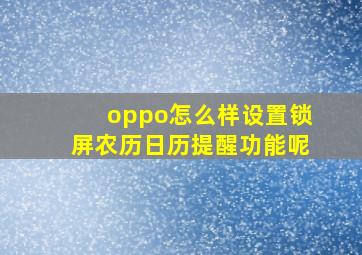 oppo怎么样设置锁屏农历日历提醒功能呢